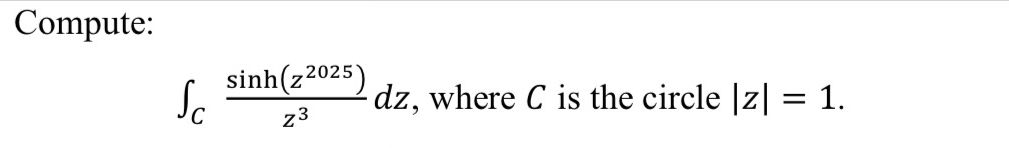 Compute:

$\int_C \frac{\sinh(z^{2025})}{z^3} dz$, where $C$ is the circle $|z| = 1$.